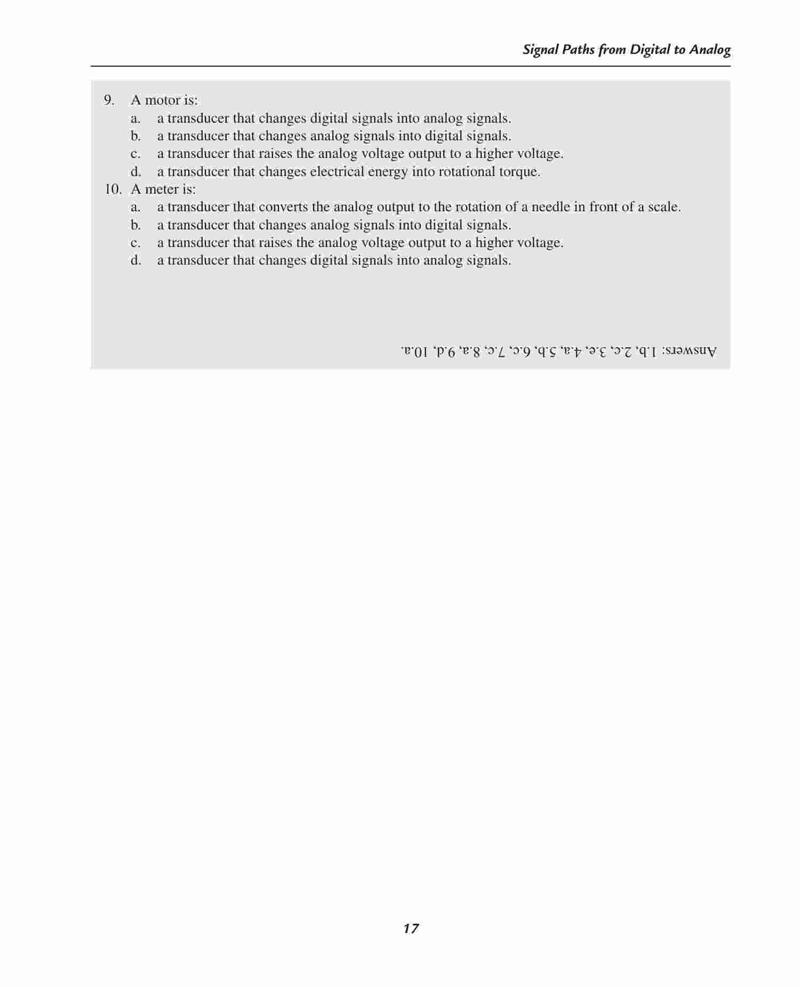 Signal Paths from Digital to Analog

9. A motor is:
a. a transducer that changes digital signals into analog signals.
b. a transducer that changes analog signals into digital signals.
c. a transducer that raises the analog voltage output to a higher voltage.
d. a transducer that changes electrical energy into rotational torque.

10. A meter is:
a. a transducer that converts the analog output to the rotation of a needle in front of a scale.
b. a transducer that changes analog signals into digital signals.
c. a transducer that raises the analog voltage output to a higher voltage.
d. a transducer that changes digital signals into analog signals.

Answers: 1.b, 2.c, 3.e, 4.a, 5.b, 6.c, 7.c, 8.a, 9.d, 10.a.

17